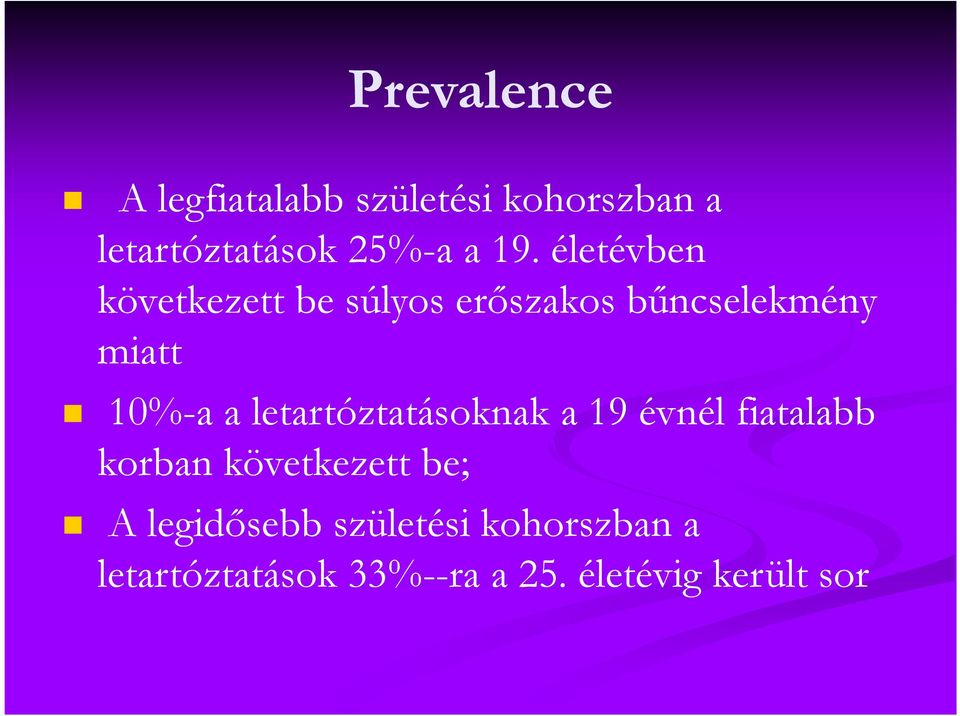 Prevalence

A legfiatalabb születési kohorszban a letartóztatások 25%-a a 19. életévben következett be súlyos erőszakos bűncselekmény miatt

10%-a a letartóztatásoknak a 19 évnél fiatalabb korban következett be;

A legidősebb születési kohorszban a letartóztatások 33%--ra a 25. életévig került sor